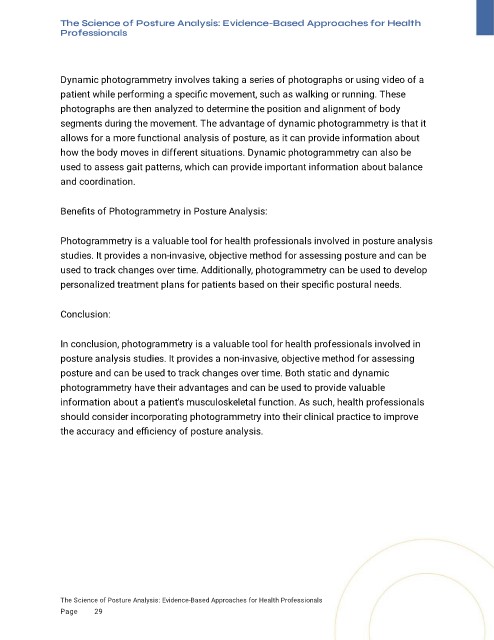 The Science of Posture Analysis: Evidence-Based Approaches for Health Professionals

Dynamic photogrammetry involves taking a series of photographs or using video of a patient while performing a specific movement, such as walking or running. These photographs are then analyzed to determine the position and alignment of body segments during the movement. The advantage of dynamic photogrammetry is that it allows for a more functional analysis of posture, as it can provide information about how the body moves in different situations. Dynamic photogrammetry can also be used to assess gait patterns, which can provide important information about balance and coordination.

Benefits of Photogrammetry in Posture Analysis:

Photogrammetry is a valuable tool for health professionals involved in posture analysis studies. It provides a non-invasive, objective method for assessing posture and can be used to track changes over time. Additionally, photogrammetry can be used to develop personalized treatment plans for patients based on their specific postural needs.

Conclusion:

In conclusion, photogrammetry is a valuable tool for health professionals involved in posture analysis studies. It provides a non-invasive, objective method for assessing posture and can be used to track changes over time. Both static and dynamic photogrammetry have their advantages and can be used to provide valuable information about a patient's musculoskeletal function. As such, health professionals should consider incorporating photogrammetry into their clinical practice to improve the accuracy and efficiency of posture analysis.

The Science of Posture Analysis: Evidence-Based Approaches for Health Professionals
Page 29